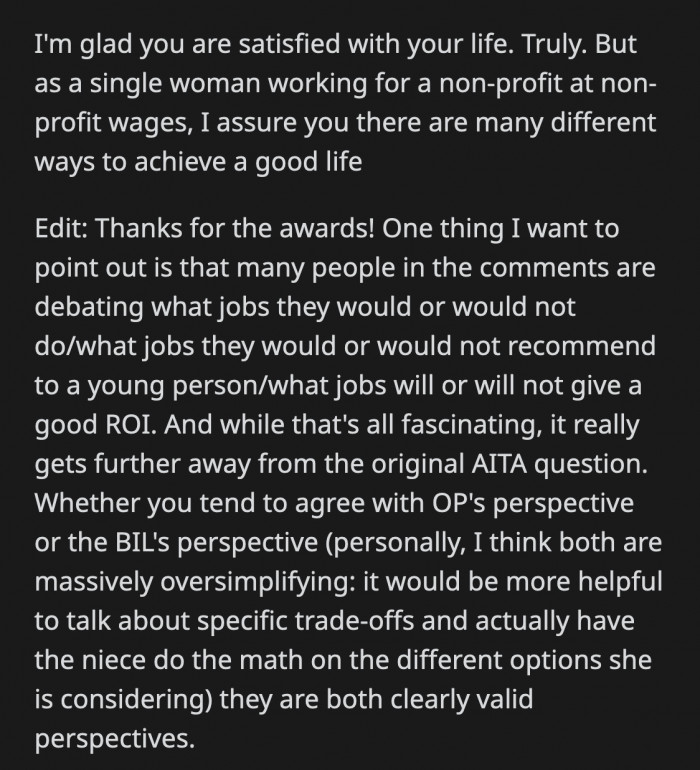 I'm glad you are satisfied with your life. Truly. But as a single woman working for a non-profit at non-profit wages, I assure you there are many different ways to achieve a good life

Edit: Thanks for the awards! One thing I want to point out is that many people in the comments are debating what jobs they would or would not do/what jobs they would or would not recommend to a young person/what jobs will or will not give a good ROI. And while that's all fascinating, it really gets further away from the original AITA question. Whether you tend to agree with OP's perspective or the BIL's perspective (personally, I think both are massively oversimplifying: it would be more helpful to talk about specific trade-offs and actually have the niece do the math on the different options she is considering) they are both clearly valid perspectives.